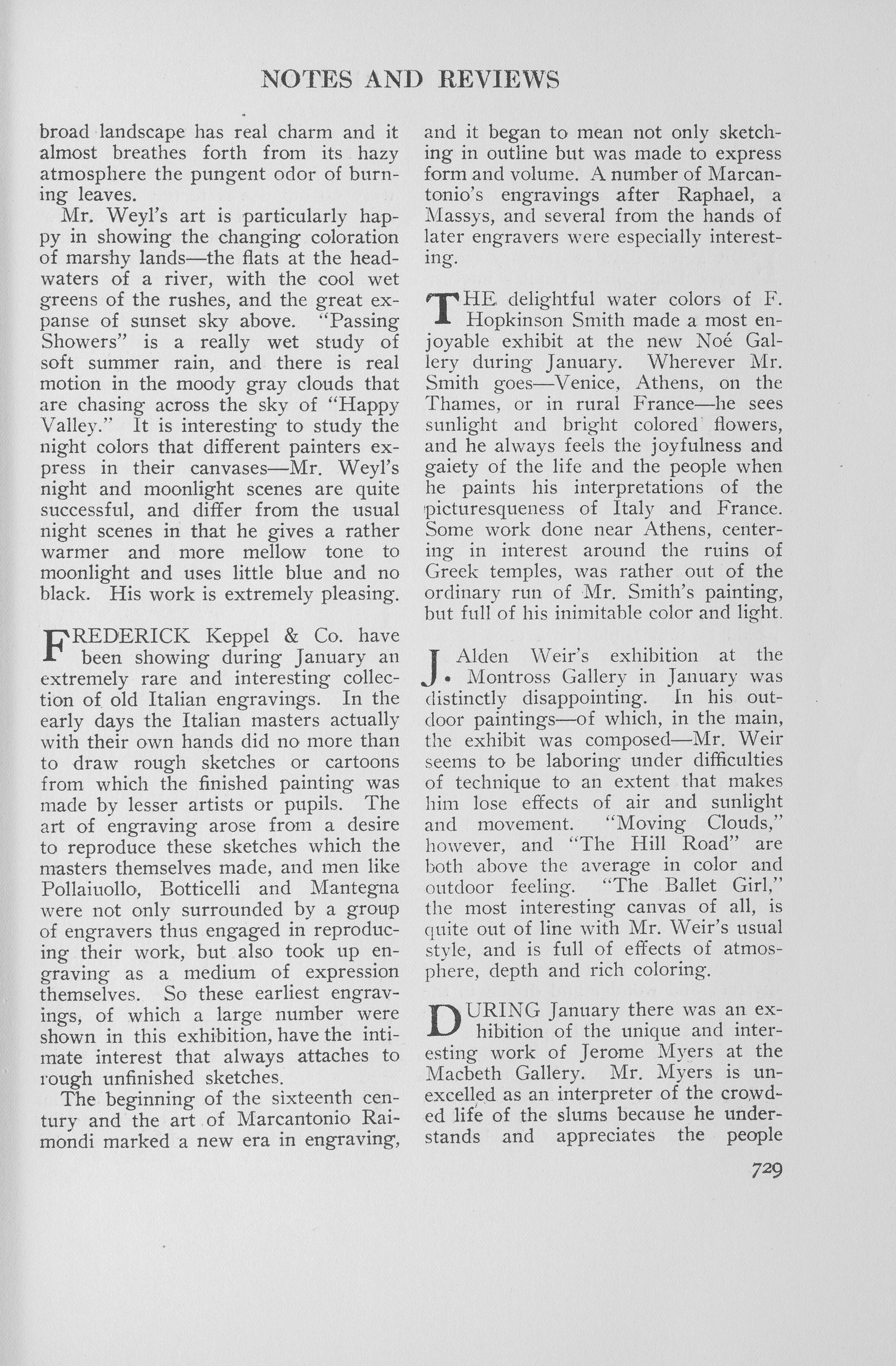 NOTES AND REVIEWS

broad landscape has real charm and it almost breathes forth from its hazy atmosphere the pungent odor of burning leaves.

Mr. Weyl's art is particularly happy in showing the changing coloration of marshy lands—the flats at the headwaters of a river, with the cool wet greens of the rushes, and the great expanse of sunset sky above. "Passing Showers" is a really wet study of soft summer rain, and there is real motion in the moody gray clouds that are chasing across the sky of "Happy Valley." It is interesting to study the night colors that different painters express in their canvases—Mr. Weyl's night and moonlight scenes are quite successful, and differ from the usual night scenes in that he gives a rather warmer and more mellow tone to moonlight and uses little blue and no black. His work is extremely pleasing.

FREDERICK Keppel & Co. have been showing during January an extremely rare and interesting collection of old Italian engravings. In the early days the Italian masters actually with their own hands did no more than to draw rough sketches or cartoons from which the finished painting was made by lesser artists or pupils. The art of engraving arose from a desire to reproduce these sketches which the masters themselves made, and men like Pollaiuollo, Botticelli and Mantegna were not only surrounded by a group of engravers thus engaged in reproducing their work, but also took up engraving as a medium of expression themselves. So these earliest engravings, of which a large number were shown in this exhibition, have the intimate interest that always attaches to rough unfinished sketches.

The beginning of the sixteenth century and the art of Marcantonio Raimondi marked a new era in engraving, and it began to mean not only sketching in outline but was made to express form and volume. A number of Marcantonio's engravings after Raphael, a Massys, and several from the hands of later engravers were especially interesting.

THE delightful water colors of F. Hopkinson Smith made a most enjoyable exhibit at the new Noé Gallery during January. Wherever Mr. Smith goes—Venice, Athens, on the Thames, or in rural France—he sees sunlight and bright colored flowers, and he always feels the joyfulness and gaiety of the life and the people when he paints his interpretations of the picturesqueness of Italy and France. Some work done near Athens, centering in interest around the ruins of Greek temples, was rather out of the ordinary run of Mr. Smith's painting, but full of his inimitable color and light.

J. Alden Weir's exhibition at the Montross Gallery in January was distinctly disappointing. In his outdoor paintings—of which, in the main, the exhibit was composed—Mr. Weir seems to be laboring under difficulties of technique to an extent that makes him lose effects of air and sunlight and movement. "Moving Clouds," however, and "The Hill Road" are both above the average in color and outdoor feeling. "The Ballet Girl," the most interesting canvas of all, is quite out of line with Mr. Weir's usual style, and is full of effects of atmosphere, depth and rich coloring.

DURING January there was an exhibition of the unique and interesting work of Jerome Myers at the Macbeth Gallery. Mr. Myers is unexcelled as an interpreter of the crowded life of the slums because he understands and appreciates the people

729